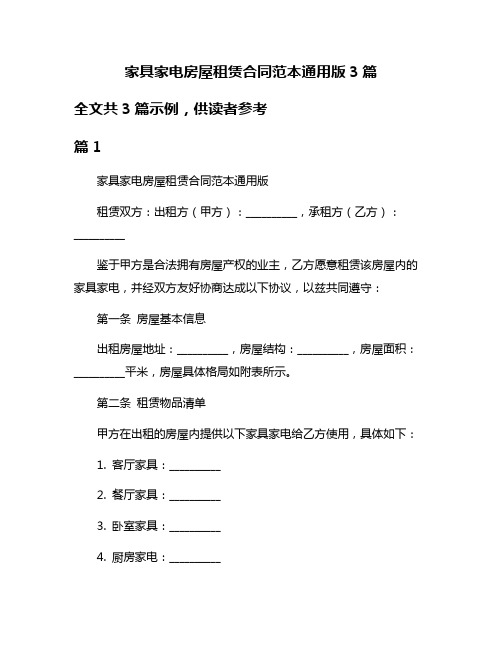 家具家电房屋租赁合同范本通用版 3 篇

全文共 3 篇示例，供读者参考

篇 1

家具家电房屋租赁合同范本通用版

租赁双方：出租方（甲方）：_________，承租方（乙方）：_________

鉴于甲方是合法拥有房屋产权的业主，乙方愿意租赁该房屋内的家具家电，并经双方友好协商达成以下协议，以兹共同遵守：

第一条 房屋基本信息

出租房屋地址：_________，房屋结构：_________，房屋面积：_________平米，房屋具体格局如附表所示。

第二条 租赁物品清单

甲方在出租的房屋内提供以下家具家电给乙方使用，具体如下：

1. 客厅家具：_________

2. 餐厅家具：_________

3. 卧室家具：_________

4. 厨房家电：_________